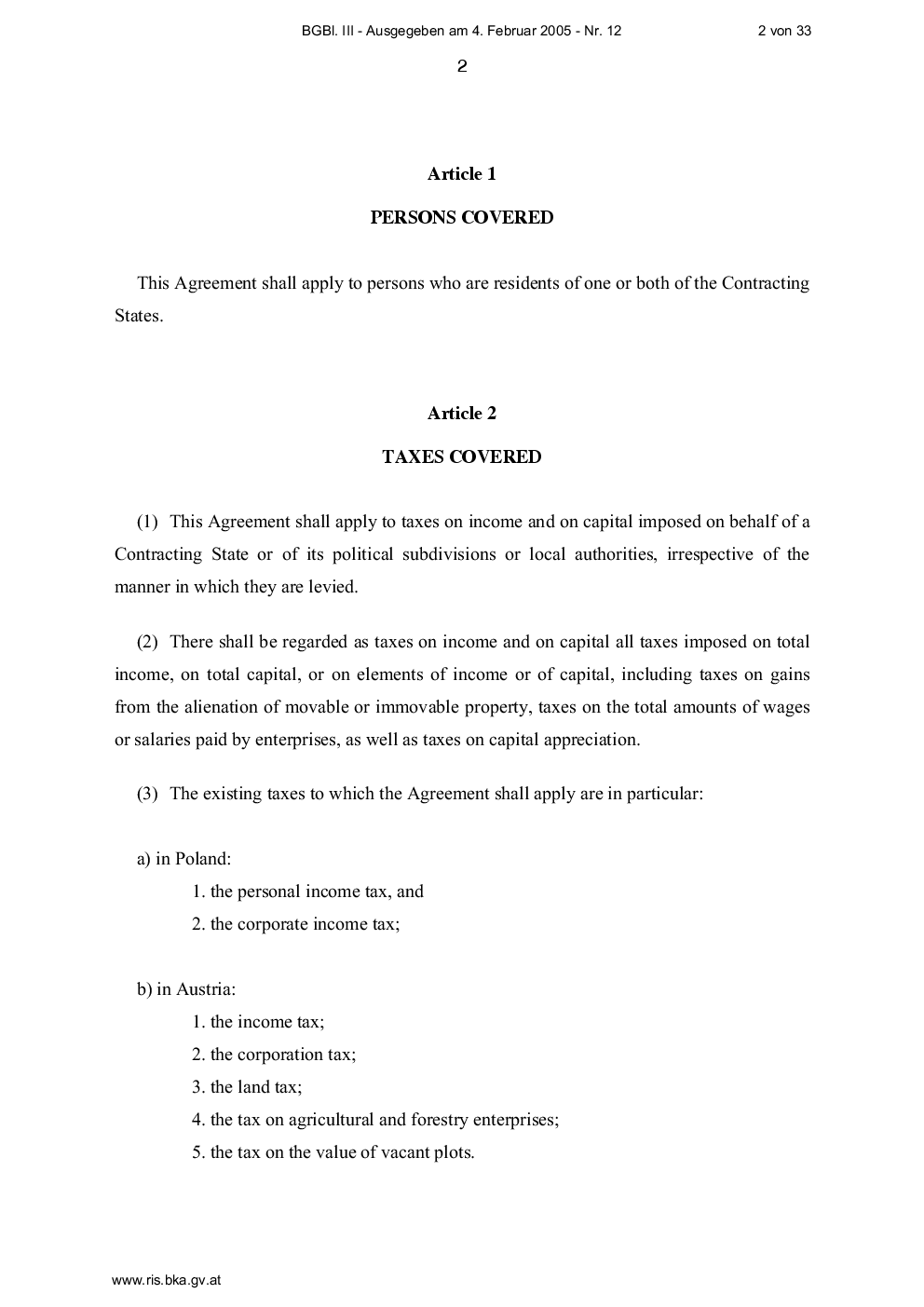 BGBl. III - Ausgegeben am 4. Februar 2005 - Nr. 12 2 von 33

2

Article 1

PERSONS COVERED

This Agreement shall apply to persons who are residents of one or both of the Contracting States.

Article 2

TAXES COVERED

(1) This Agreement shall apply to taxes on income and on capital imposed on behalf of a Contracting State or of its political subdivisions or local authorities, irrespective of the manner in which they are levied.

(2) There shall be regarded as taxes on income and on capital all taxes imposed on total income, on total capital, or on elements of income or of capital, including taxes on gains from the alienation of movable or immovable property, taxes on the total amounts of wages or salaries paid by enterprises, as well as taxes on capital appreciation.

(3) The existing taxes to which the Agreement shall apply are in particular:

a) in Poland:
1. the personal income tax, and
2. the corporate income tax;

b) in Austria:
1. the income tax;
2. the corporation tax;
3. the land tax;
4. the tax on agricultural and forestry enterprises;
5. the tax on the value of vacant plots.

www.ris.bka.gv.at